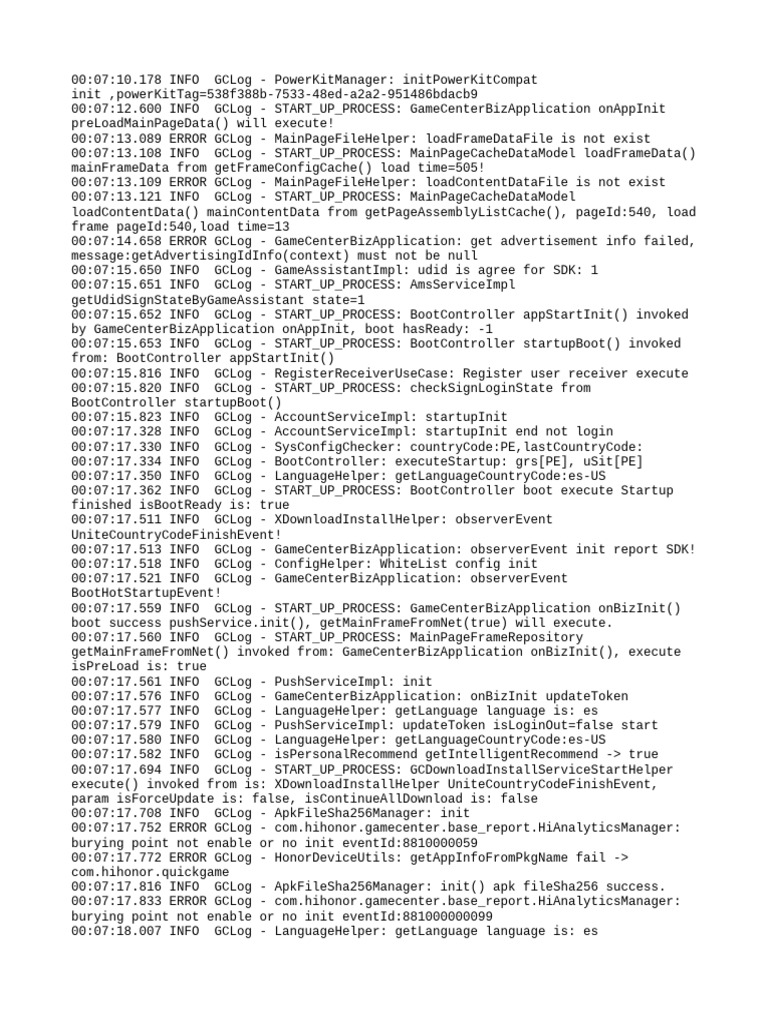 00:07:10.178 INFO  GCLog - PowerKitManager: initPowerKitCompat init ,powerKitTag=538f388b-7533-48ed-a2a2-951486bdacb9
00:07:12.600 INFO  GCLog - START_UP_PROCESS: GameCenterBizApplication onAppInit preLoadMainPageData() will execute!
00:07:13.089 ERROR GCLog - MainPageFileHelper: loadFrameDataFile is not exist
00:07:13.108 INFO  GCLog - START_UP_PROCESS: MainPageCacheDataModel loadFrameData() mainFrameData from getFrameConfigCache() load time=505!
00:07:13.109 ERROR GCLog - MainPageFileHelper: loadContentDataFile is not exist
00:07:13.121 INFO  GCLog - START_UP_PROCESS: MainPageCacheDataModel loadContentData() mainContentData from getPageAssemblyListCache(), pageId:540, load frame pageId:540,load time=13
00:07:14.658 ERROR GCLog - GameCenterBizApplication: get advertisement info failed, message:getAdvertisingIdInfo(context) must not be null
00:07:15.650 INFO  GCLog - GameAssistantImpl: udid is agree for SDK: 1
00:07:15.651 INFO  GCLog - START_UP_PROCESS: AmsServiceImpl getUdidSignStateByGameAssistant state=1
00:07:15.652 INFO  GCLog - START_UP_PROCESS: BootController appStartInit() invoked by GameCenterBizApplication onAppInit, boot hasReady: -1
00:07:15.653 INFO  GCLog - START_UP_PROCESS: BootController startupBoot() invoked from: BootController appStartInit()
00:07:15.816 INFO  GCLog - RegisterReceiverUseCase: Register user receiver execute
00:07:15.820 INFO  GCLog - START_UP_PROCESS: checkSignLoginState from BootController startupBoot()
00:07:15.823 INFO  GCLog - AccountServiceImpl: startupInit
00:07:17.328 INFO  GCLog - AccountServiceImpl: startupInit end not login
00:07:17.330 INFO  GCLog - SysConfigChecker: countryCode:PE,lastCountryCode:
00:07:17.334 INFO  GCLog - BootController: executeStartup: grs[PE], uSit[PE]
00:07:17.350 INFO  GCLog - LanguageHelper: getLanguageCountryCode:es-US
00:07:17.362 INFO  GCLog - START_UP_PROCESS: BootController boot execute Startup finished isBootReady is: true
00:07:17.511 INFO  GCLog - XDownloadInstallHelper: observerEvent UniteCountryCodeFinishEvent!
00:07:17.513 INFO  GCLog - GameCenterBizApplication: observerEvent init report SDK!
00:07:17.518 INFO  GCLog - ConfigHelper: WhiteList config init
00:07:17.521 INFO  GCLog - GameCenterBizApplication: observerEvent BootHotStartupEvent!
00:07:17.559 INFO  GCLog - START_UP_PROCESS: GameCenterBizApplication onBizInit() boot success pushService.init(), getMainFrameFromNet(true) will execute.
00:07:17.560 INFO  GCLog - START_UP_PROCESS: MainPageFrameRepository getMainFrameFromNet() invoked from: GameCenterBizApplication onBizInit(), execute isPreLoad is: true
00:07:17.561 INFO  GCLog - PushServiceImpl: init
00:07:17.576 INFO  GCLog - GameCenterBizApplication: onBizInit updateToken
00:07:17.577 INFO  GCLog - LanguageHelper: getLanguage language is: es
00:07:17.579 INFO  GCLog - PushServiceImpl: updateToken isLoginOut=false start
00:07:17.580 INFO  GCLog - LanguageHelper: getLanguageCountryCode:es-US
00:07:17.582 INFO  GCLog - isPersonalRecommend getIntelligentRecommend -> true
00:07:17.694 INFO  GCLog - START_UP_PROCESS: GCDownloadInstallServiceStartHelper execute() invoked from is: XDownloadInstallHelper UniteCountryCodeFinishEvent, param isForceUpdate is: false, isContinueAllDownload is: false
00:07:17.708 INFO  GCLog - ApkFileSha256Manager: init
00:07:17.752 ERROR GCLog - com.hihonor.gamecenter.base_report.HiAnalyticsManager: burying point not enable or no init eventId:8810000059
00:07:17.772 ERROR GCLog - HonorDeviceUtils: getAppInfoFromPkgName fail -> com.hihonor.quickgame
00:07:17.816 INFO  GCLog - ApkFileSha256Manager: init() apk fileSha256 success.
00:07:17.833 ERROR GCLog - com.hihonor.gamecenter.base_report.HiAnalyticsManager: burying point not enable or no init eventId:881000000099
00:07:18.007 INFO  GCLog - LanguageHelper: getLanguage language is: es